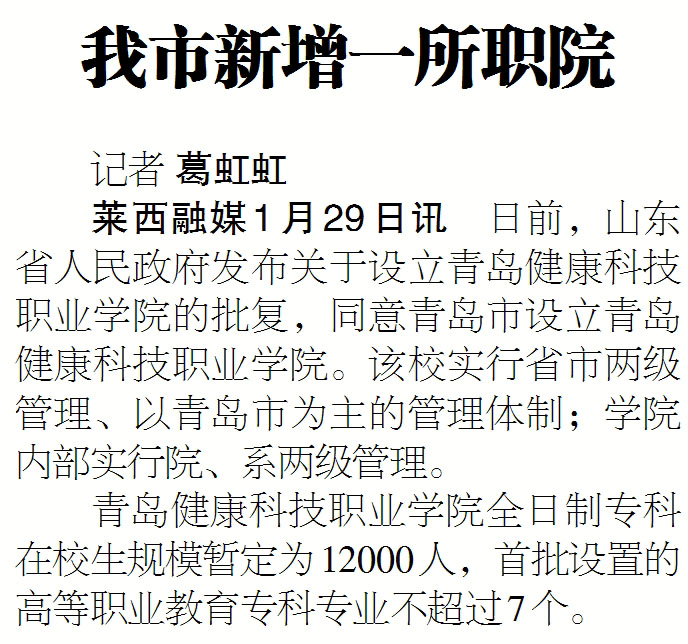 我市新增一所职院

记者 葛虹虹

莱西融媒1月29日讯 日前，山东省人民政府发布关于设立青岛健康科技职业学院的批复，同意青岛市设立青岛健康科技职业学院。该校实行省市两级管理、以青岛市为主的管理体制；学院内部实行院、系两级管理。

青岛健康科技职业学院全日制专科在校生规模暂定为12000人，首批设置的高等职业教育专科专业不超过7个。